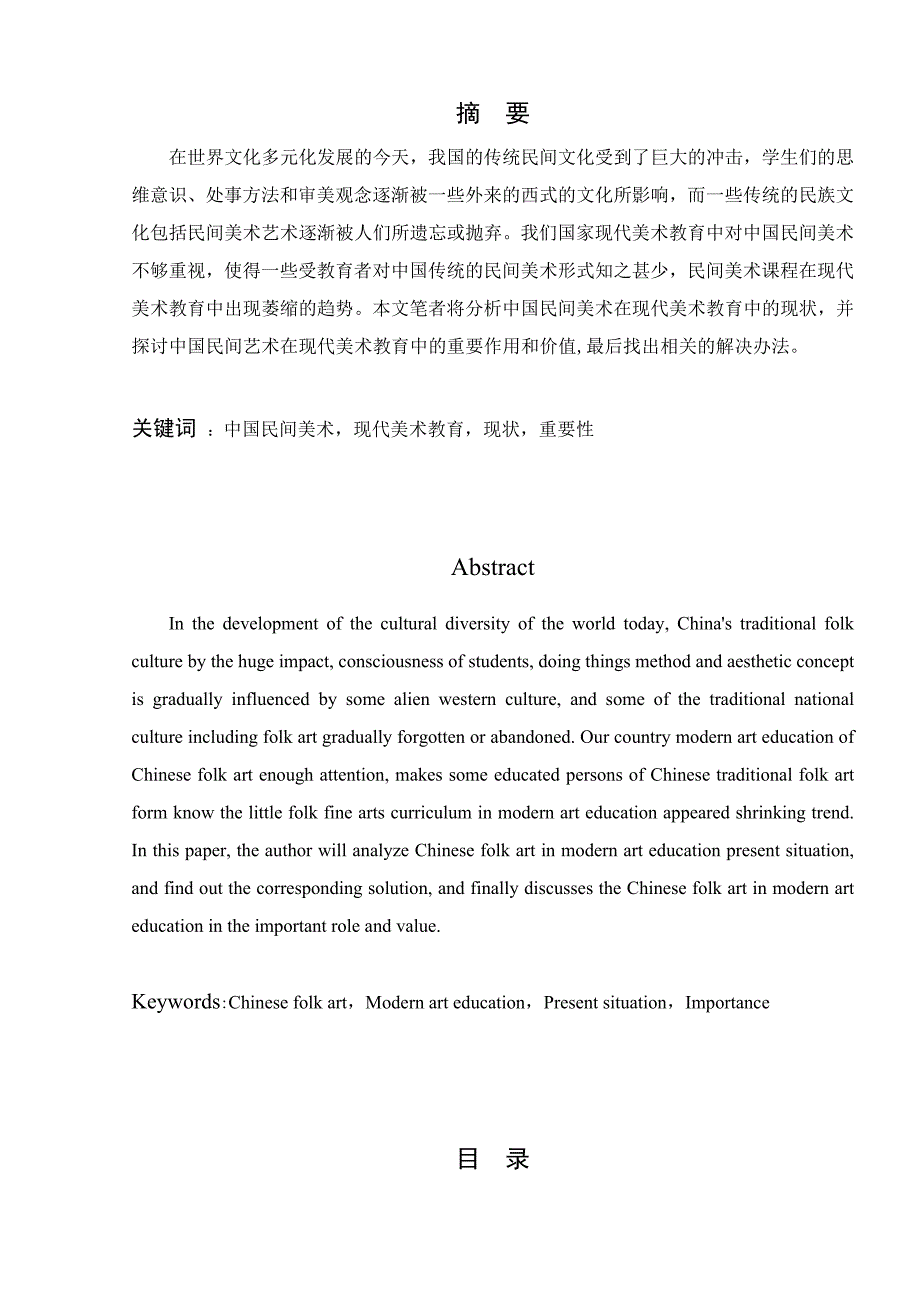 摘 要

在世界文化多元化发展的今天，我国的传统民间文化受到了巨大的冲击，学生们的思维意识、处事方法和审美观念逐渐被一些外来的西式的文化所影响，而一些传统的民族文化包括民间美术艺术逐渐被人们所遗忘或抛弃。我们国家现代美术教育中对中国民间美术不够重视，使得一些受教育者对中国传统的民间美术形式知之甚少，民间美术课程在现代美术教育中出现萎缩的趋势。本文笔者将分析中国民间美术在现代美术教育中的现状，并探讨中国民间艺术在现代美术教育中的重要作用和价值,最后找出相关的解决办法。

关键词 ：中国民间美术，现代美术教育，现状，重要性

Abstract

In the development of the cultural diversity of the world today, China's traditional folk culture by the huge impact, consciousness of students, doing things method and aesthetic concept is gradually influenced by some alien western culture, and some of the traditional national culture including folk art gradually forgotten or abandoned. Our country modern art education of Chinese folk art enough attention, makes some educated persons of Chinese traditional folk art form know the little folk fine arts curriculum in modern art education appeared shrinking trend. In this paper, the author will analyze Chinese folk art in modern art education present situation, and find out the corresponding solution, and finally discusses the Chinese folk art in modern art education in the important role and value.

Keywords:Chinese folk art，Modern art education，Present situation，Importance

目 录